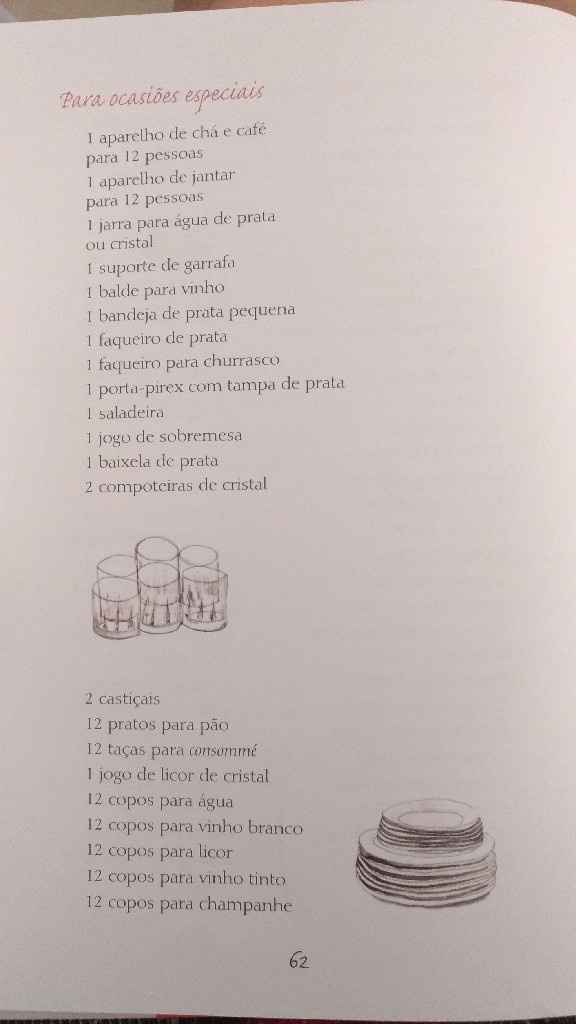 Para ocasiões especiais

1 aparelho de chá e café para 12 pessoas
1 aparelho de jantar para 12 pessoas
1 jarra para água de prata ou cristal
1 suporte de garrafa
1 balde para vinho
1 bandeja de prata pequena
1 faqueiro de prata
1 faqueiro para churrasco
1 porta-pirex com tampa de prata
1 saladeira
1 jogo de sobremesa
1 baixela de prata
2 compoteiras de cristal

2 castiçais
12 pratos para pão
12 taças para consommé
1 jogo de licor de cristal
12 copos para água
12 copos para vinho branco
12 copos para licor
12 copos para vinho tinto
12 copos para champanhe

62